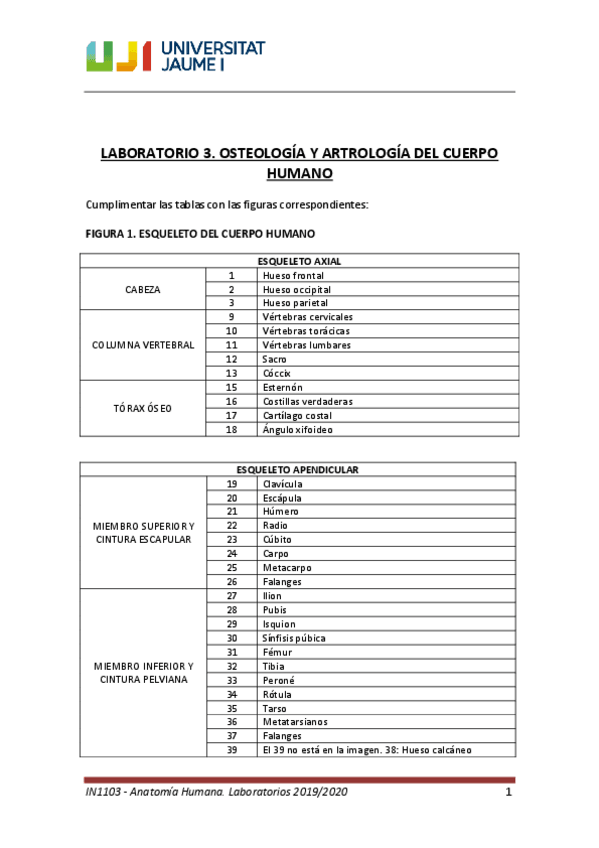 UJI UNIVERSITAT JAUME I

LABORATORIO 3. OSTEOLOGÍA Y ARTROLOGÍA DEL CUERPO HUMANO

Cumplimentar las tablas con las figuras correspondientes:

FIGURA 1. ESQUELETO DEL CUERPO HUMANO

| ESQUELETO AXIAL | | |
|---|---|---|
| CABEZA | 1 | Hueso frontal |
| | 2 | Hueso occipital |
| | 3 | Hueso parietal |
| COLUMNA VERTEBRAL | 9 | Vértebras cervicales |
| | 10 | Vértebras torácicas |
| | 11 | Vértebras lumbares |
| | 12 | Sacro |
| | 13 | Cóccix |
| TÓRAX ÓSEO | 15 | Esternón |
| | 16 | Costillas verdaderas |
| | 17 | Cartílago costal |
| | 18 | Ángulo xifoideo |

| ESQUELETO APENDICULAR | | |
|---|---|---|
| MIEMBRO SUPERIOR Y CINTURA ESCAPULAR | 19 | Clavícula |
| | 20 | Escápula |
| | 21 | Húmero |
| | 22 | Radio |
| | 23 | Cúbito |
| | 24 | Carpo |
| | 25 | Metacarpo |
| | 26 | Falanges |
| MIEMBRO INFERIOR Y CINTURA PELVIANA | 27 | Ilion |
| | 28 | Pubis |
| | 29 | Isquion |
| | 30 | Sínfisis púbica |
| | 31 | Fémur |
| | 32 | Tibia |
| | 33 | Peroné |
| | 34 | Rótula |
| | 35 | Tarso |
| | 36 | Metatarsianos |
| | 37 | Falanges |
| | 39 | El 39 no está en la imagen. 38: Hueso calcáneo |

IN1103 - Anatomía Humana. Laboratorios 2019/2020 1